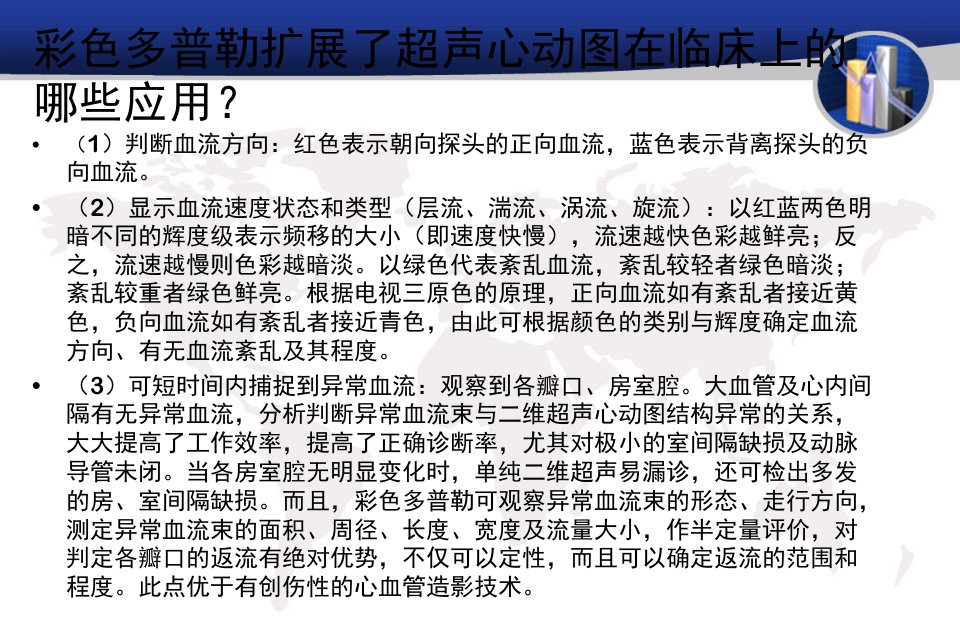 彩色多普勒扩展了超声心动图在临床上的哪些应用？

• （1）判断血流方向：红色表示朝向探头的正向血流，蓝色表示背离探头的负向血流。

• （2）显示血流速度状态和类型（层流、湍流、涡流、旋流）：以红蓝两色明暗不同的辉度级表示频移的大小（即速度快慢），流速越快色彩越鲜亮；反之，流速越慢则色彩越暗淡。以绿色代表紊乱血流，紊乱较轻者绿色暗淡；紊乱较重者绿色鲜亮。根据电视三原色的原理，正向血流如有紊乱者接近黄色，负向血流如有紊乱者接近青色，由此可根据颜色的类别与辉度确定血流方向、有无血流紊乱及其程度。

• （3）可短时间内捕捉到异常血流：观察到各瓣口、房室腔。大血管及心内间隔有无异常血流，分析判断异常血流束与二维超声心动图结构异常的关系，大大提高了工作效率，提高了正确诊断率，尤其对极小的室间隔缺损及动脉导管未闭。当各房室腔无明显变化时，单纯二维超声易漏诊，还可检出多发的房、室间隔缺损。而且，彩色多普勒可观察异常血流束的形态、走行方向，测定异常血流束的面积、周径、长度、宽度及流量大小，作半定量评价，对判定各瓣口的返流有绝对优势，不仅可以定性，而且可以确定返流的范围和程度。此点优于有创伤性的心血管造影技术。